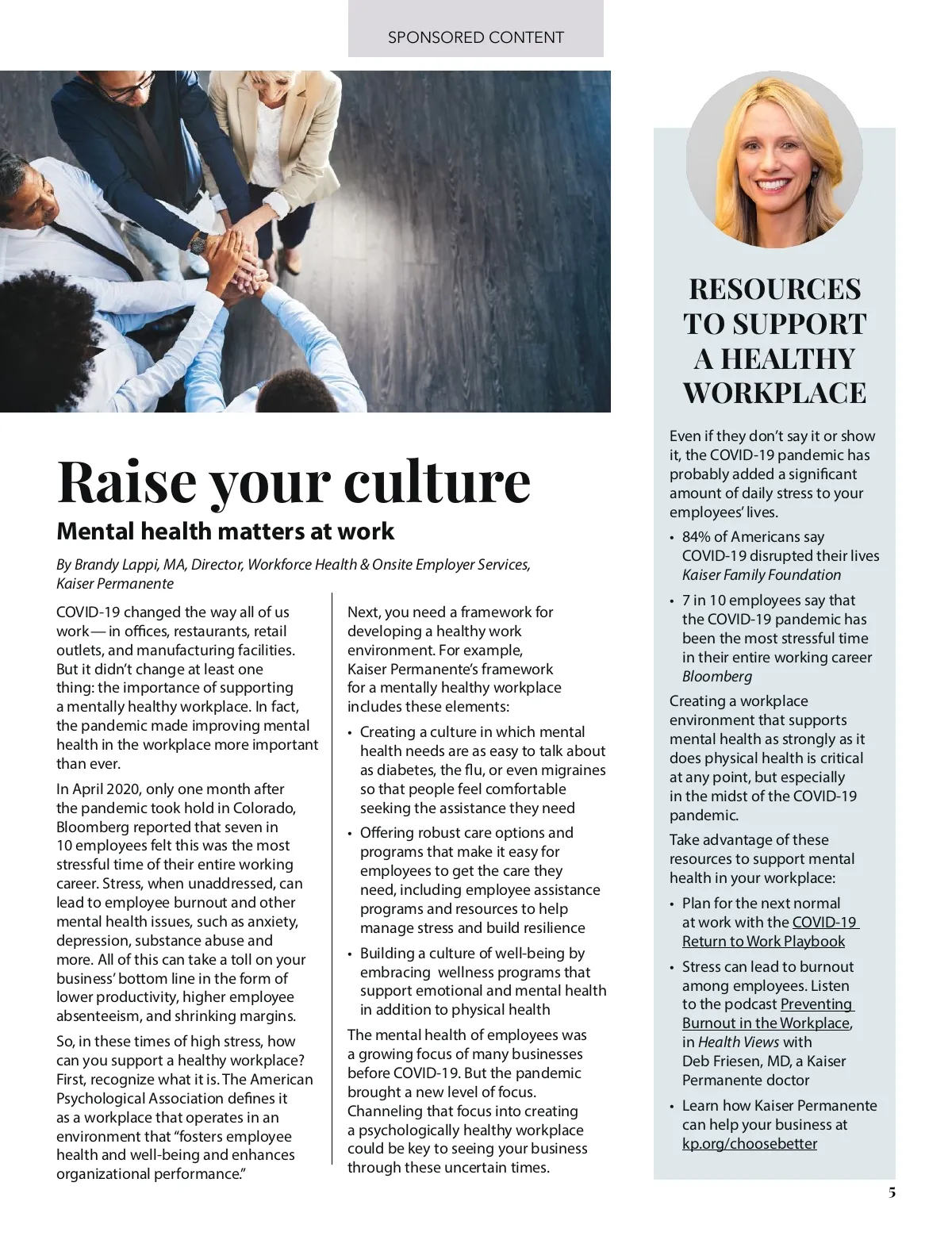 SPONSORED CONTENT

Raise your culture

Mental health matters at work

By Brandy Lappi, MA, Director, Workforce Health & Onsite Employer Services, Kaiser Permanente

COVID-19 changed the way all of us work — in offices, restaurants, retail outlets, and manufacturing facilities. But it didn't change at least one thing: the importance of supporting a mentally healthy workplace. In fact, the pandemic made improving mental health in the workplace more important than ever.

In April 2020, only one month after the pandemic took hold in Colorado, Bloomberg reported that seven in 10 employees felt this was the most stressful time of their entire working career. Stress, when unaddressed, can lead to employee burnout and other mental health issues, such as anxiety, depression, substance abuse and more. All of this can take a toll on your business' bottom line in the form of lower productivity, higher employee absenteeism, and shrinking margins.

So, in these times of high stress, how can you support a healthy workplace? First, recognize what it is. The American Psychological Association defines it as a workplace that operates in an environment that "fosters employee health and well-being and enhances organizational performance."

Next, you need a framework for developing a healthy work environment. For example, Kaiser Permanente's framework for a mentally healthy workplace includes these elements:

• Creating a culture in which mental health needs are as easy to talk about as diabetes, the flu, or even migraines so that people feel comfortable seeking the assistance they need

• Offering robust care options and programs that make it easy for employees to get the care they need, including employee assistance programs and resources to help manage stress and build resilience

• Building a culture of well-being by embracing wellness programs that support emotional and mental health in addition to physical health

The mental health of employees was a growing focus of many businesses before COVID-19. But the pandemic brought a new level of focus. Channeling that focus into creating a psychologically healthy workplace could be key to seeing your business through these uncertain times.

RESOURCES TO SUPPORT A HEALTHY WORKPLACE

Even if they don't say it or show it, the COVID-19 pandemic has probably added a significant amount of daily stress to your employees' lives.

• 84% of Americans say COVID-19 disrupted their lives Kaiser Family Foundation

• 7 in 10 employees say that the COVID-19 pandemic has been the most stressful time in their entire working career Bloomberg

Creating a workplace environment that supports mental health as strongly as it does physical health is critical at any point, but especially in the midst of the COVID-19 pandemic.

Take advantage of these resources to support mental health in your workplace:

• Plan for the next normal at work with the COVID-19 Return to Work Playbook

• Stress can lead to burnout among employees. Listen to the podcast Preventing Burnout in the Workplace, in Health Views with Deb Friesen, MD, a Kaiser Permanente doctor

• Learn how Kaiser Permanente can help your business at kp.org/choosebetter

5